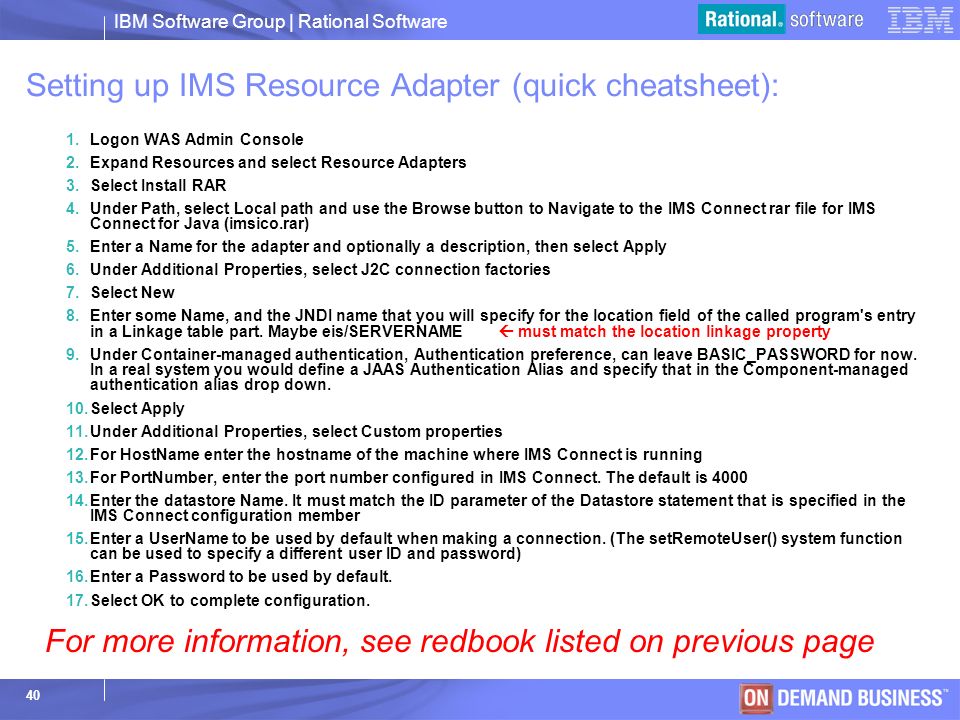 IBM Software Group | Rational Software

Rational. software IBM

Setting up IMS Resource Adapter (quick cheatsheet):

1. Logon WAS Admin Console
2. Expand Resources and select Resource Adapters
3. Select Install RAR
4. Under Path, select Local path and use the Browse button to Navigate to the IMS Connect rar file for IMS Connect for Java (imsico.rar)
5. Enter a Name for the adapter and optionally a description, then select Apply
6. Under Additional Properties, select J2C connection factories
7. Select New
8. Enter some Name, and the JNDI name that you will specify for the location field of the called program's entry in a Linkage table part. Maybe eis/SERVERNAME ← must match the location linkage property
9. Under Container-managed authentication, Authentication preference, can leave BASIC_PASSWORD for now. In a real system you would define a JAAS Authentication Alias and specify that in the Component-managed authentication alias drop down.
10. Select Apply
11. Under Additional Properties, select Custom properties
12. For HostName enter the hostname of the machine where IMS Connect is running
13. For PortNumber, enter the port number configured in IMS Connect. The default is 4000
14. Enter the datastore Name. It must match the ID parameter of the Datastore statement that is specified in the IMS Connect configuration member
15. Enter a UserName to be used by default when making a connection. (The setRemoteUser() system function can be used to specify a different user ID and password)
16. Enter a Password to be used by default.
17. Select OK to complete configuration.

For more information, see redbook listed on previous page

40

ON DEMAND BUSINESS™